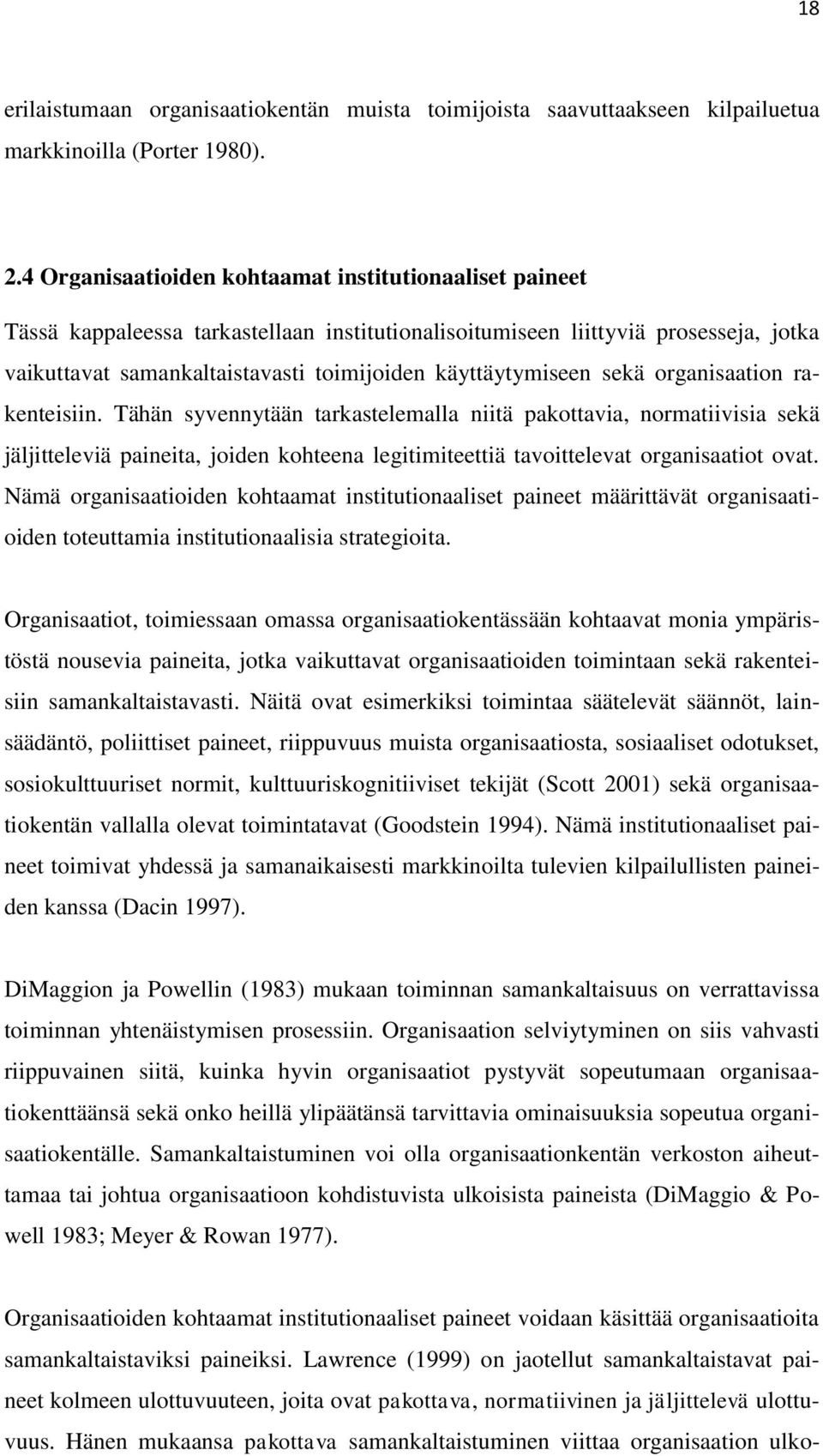 18

erilaistumaan organisaatiokentän muista toimijoista saavuttaakseen kilpailuetua markkinoilla (Porter 1980).

2.4 Organisaatioiden kohtaamat institutionaaliset paineet

Tässä kappaleessa tarkastellaan institutionalisoitumiseen liittyviä prosesseja, jotka vaikuttavat samankaltaistavasti toimijoiden käyttäytymiseen sekä organisaation rakenteisiin. Tähän syvennytään tarkastelemalla niitä pakottavia, normatiivisia sekä jäljitteleviä paineita, joiden kohteena legitimiteettiä tavoittelevat organisaatiot ovat. Nämä organisaatioiden kohtaamat institutionaaliset paineet määrittävät organisaatioiden toteuttamia institutionaalisia strategioita.

Organisaatiot, toimiessaan omassa organisaatiokentässään kohtaavat monia ympäristöstä nousevia paineita, jotka vaikuttavat organisaatioiden toimintaan sekä rakenteisiin samankaltaistavasti. Näitä ovat esimerkiksi toimintaa säätelevät säännöt, lainsäädäntö, poliittiset paineet, riippuvuus muista organisaatiosta, sosiaaliset odotukset, sosiokulttuuriset normit, kulttuuriskognitiiviset tekijät (Scott 2001) sekä organisaatiokentän vallalla olevat toimintatavat (Goodstein 1994). Nämä institutionaaliset paineet toimivat yhdessä ja samanaikaisesti markkinoilta tulevien kilpailullisten paineiden kanssa (Dacin 1997).

DiMaggion ja Powellin (1983) mukaan toiminnan samankaltaisuus on verrattavissa toiminnan yhtenäistymisen prosessiin. Organisaation selviytyminen on siis vahvasti riippuvainen siitä, kuinka hyvin organisaatiot pystyvät sopeutumaan organisaatiokenttäänsä sekä onko heillä ylipäätänsä tarvittavia ominaisuuksia sopeutua organisaatiokentälle. Samankaltaistuminen voi olla organisaationkentän verkoston aiheuttamaa tai johtua organisaatioon kohdistuvista ulkoisista paineista (DiMaggio & Powell 1983; Meyer & Rowan 1977).

Organisaatioiden kohtaamat institutionaaliset paineet voidaan käsittää organisaatioita samankaltaistaviksi paineiksi. Lawrence (1999) on jaotellut samankaltaistavat paineet kolmeen ulottuvuuteen, joita ovat pakottava, normatiivinen ja jäljittelevä ulottuvuus. Hänen mukaansa pakottava samankaltaistuminen viittaa organisaation ulko-